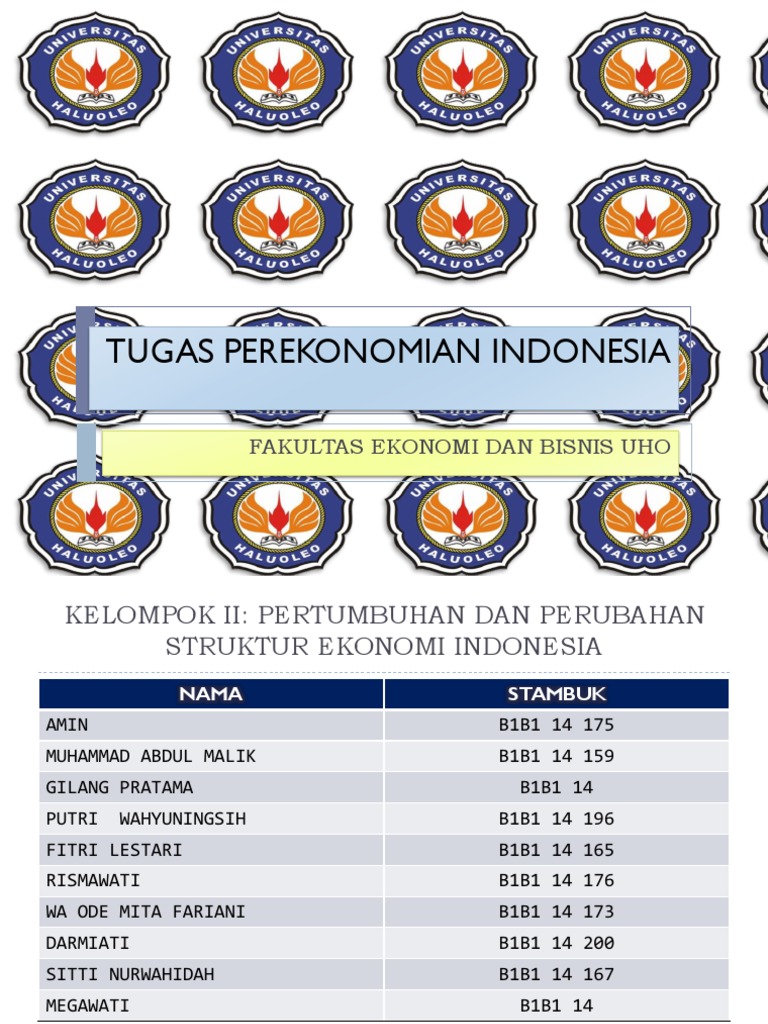 UNIVERSITAS HALUOLEO

TUGAS PEREKONOMIAN INDONESIA

FAKULTAS EKONOMI DAN BISNIS UHO

KELOMPOK II: PERTUMBUHAN DAN PERUBAHAN STRUKTUR EKONOMI INDONESIA

| NAMA | STAMBUK |
|---|---|
| AMIN | B1B1 14 175 |
| MUHAMMAD ABDUL MALIK | B1B1 14 159 |
| GILANG PRATAMA | B1B1 14 |
| PUTRI WAHYUNINGSIH | B1B1 14 196 |
| FITRI LESTARI | B1B1 14 165 |
| RISMAWATI | B1B1 14 176 |
| WA ODE MITA FARIANI | B1B1 14 173 |
| DARMIATI | B1B1 14 200 |
| SITTI NURWAHIDAH | B1B1 14 167 |
| MEGAWATI | B1B1 14 |